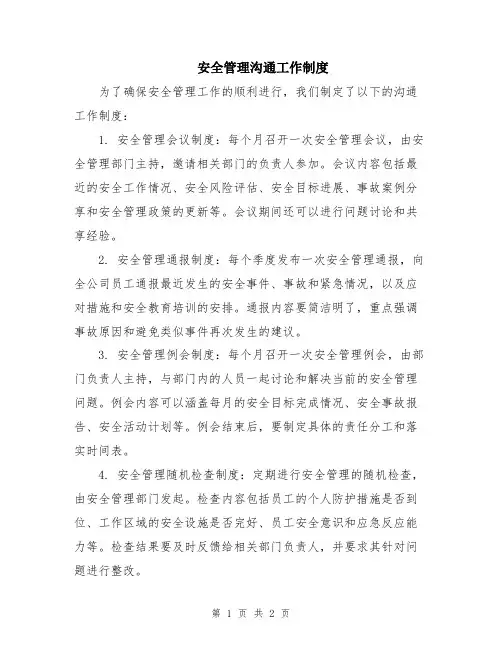 安全管理沟通工作制度

为了确保安全管理工作的顺利进行，我们制定了以下的沟通工作制度：

1. 安全管理会议制度：每个月召开一次安全管理会议，由安全管理部门主持，邀请相关部门的负责人参加。会议内容包括最近的安全工作情况、安全风险评估、安全目标进展、事故案例分享和安全管理政策的更新等。会议期间还可以进行问题讨论和共享经验。

2. 安全管理通报制度：每个季度发布一次安全管理通报，向全公司员工通报最近发生的安全事件、事故和紧急情况，以及应对措施和安全教育培训的安排。通报内容要简洁明了，重点强调事故原因和避免类似事件再次发生的建议。

3. 安全管理例会制度：每个月召开一次安全管理例会，由部门负责人主持，与部门内的人员一起讨论和解决当前的安全管理问题。例会内容可以涵盖每月的安全目标完成情况、安全事故报告、安全活动计划等。例会结束后，要制定具体的责任分工和落实时间表。

4. 安全管理随机检查制度：定期进行安全管理的随机检查，由安全管理部门发起。检查内容包括员工的个人防护措施是否到位、工作区域的安全设施是否完好、员工安全意识和应急反应能力等。检查结果要及时反馈给相关部门负责人，并要求其针对问题进行整改。

第 1 页 共 2 页